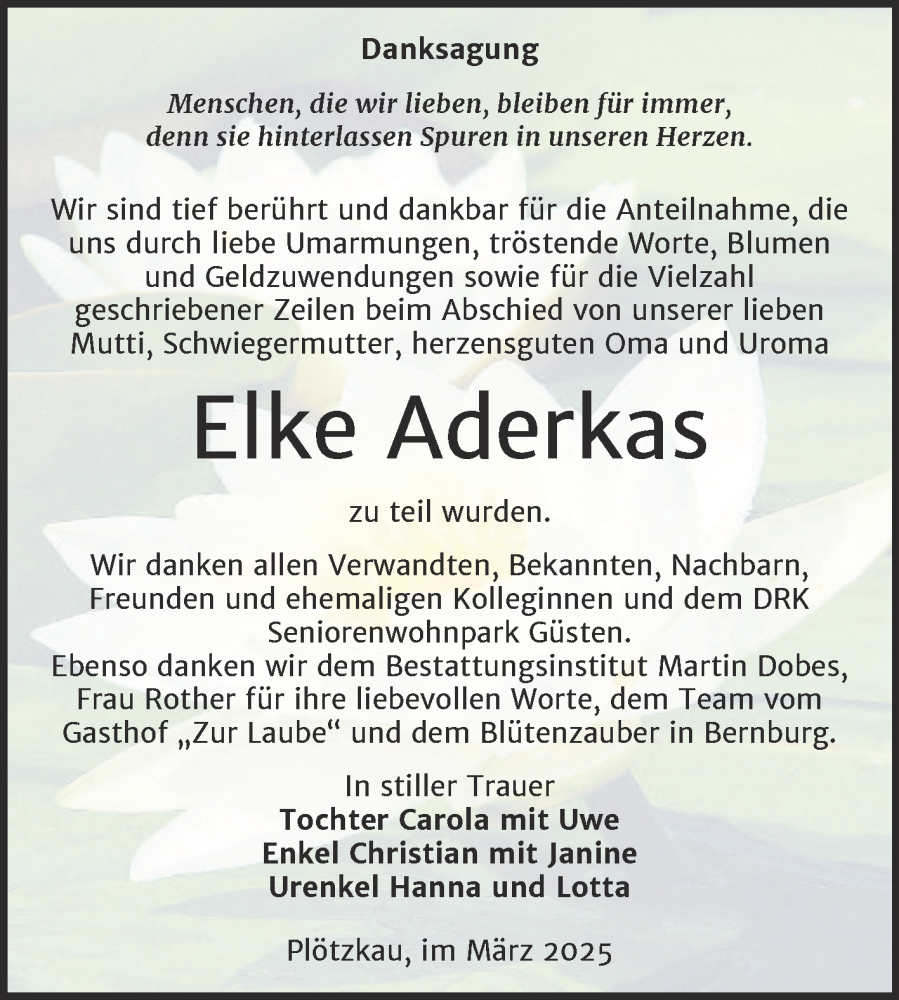 Danksagung

Menschen, die wir lieben, bleiben für immer, denn sie hinterlassen Spuren in unseren Herzen.

Wir sind tief berührt und dankbar für die Anteilnahme, die uns durch liebe Umarmungen, tröstende Worte, Blumen und Geldzuwendungen sowie für die Vielzahl geschriebener Zeilen beim Abschied von unserer lieben Mutti, Schwiegermutter, herzensguten Oma und Uroma

Elke Aderkas

zu teil wurden.

Wir danken allen Verwandten, Bekannten, Nachbarn, Freunden und ehemaligen Kolleginnen und dem DRK Seniorenwohnpark Güsten.
Ebenso danken wir dem Bestattungsinstitut Martin Dobes, Frau Rother für ihre liebevollen Worte, dem Team vom Gasthof „Zur Laube“ und dem Blütenzauber in Bernburg.

In stiller Trauer
Tochter Carola mit Uwe
Enkel Christian mit Janine
Urenkel Hanna und Lotta

Plötzkau, im März 2025